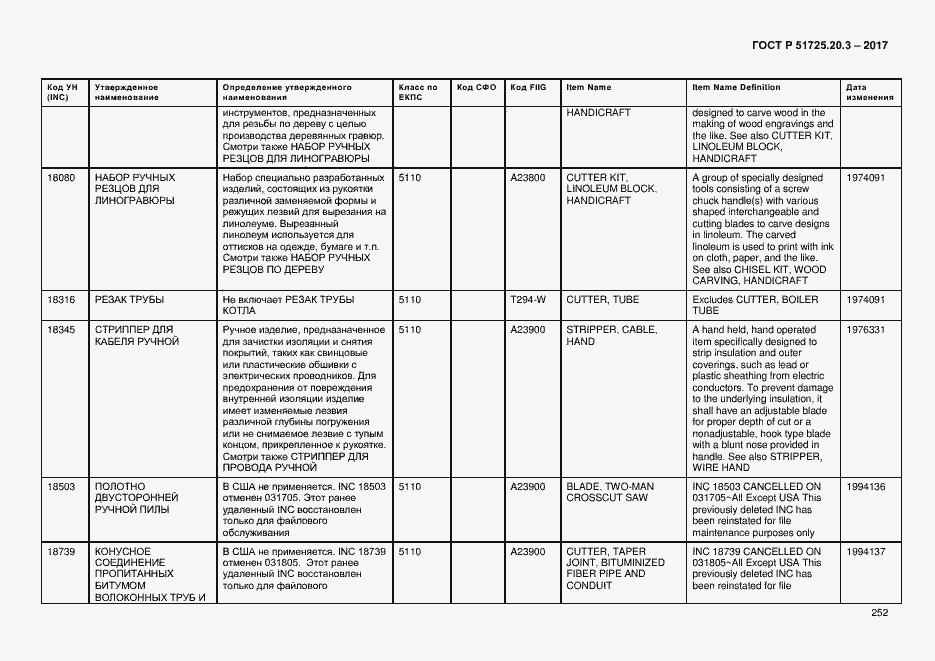 ГОСТ Р 51725.20.3 – 2017

| Код УН (INC) | Утвержденное наименование | Определение утвержденного наименования | Класс по ЕКПС | Код СФО | Код FIIG | Item Name | Item Name Definition | Дата изменения |
|---|---|---|---|---|---|---|---|---|
| | | инструментов, предназначенных для резьбы по дереву с целью производства деревянных гравюр. Смотри также НАБОР РУЧНЫХ РЕЗЦОВ ДЛЯ ЛИНОГРАВЮРЫ | | | | HANDICRAFT | designed to carve wood in the making of wood engravings and the like. See also CUTTER KIT, LINOLEUM BLOCK, HANDICRAFT | |
| 18080 | НАБОР РУЧНЫХ РЕЗЦОВ ДЛЯ ЛИНОГРАВЮРЫ | Набор специально разработанных изделий, состоящих из рукоятки различной заменяемой формы и режущих лезвий для вырезания на линолеуме. Вырезанный линолеум используется для оттисков на одежде, бумаге и т.п. Смотри также НАБОР РУЧНЫХ РЕЗЦОВ ПО ДЕРЕВУ | 5110 | | A23800 | CUTTER KIT, LINOLEUM BLOCK, HANDICRAFT | A group of specially designed tools consisting of a screw chuck handle(s) with various shaped interchangeable and cutting blades to carve designs in linoleum. The carved linoleum is used to print with ink on cloth, paper, and the like. See also CHISEL KIT, WOOD CARVING, HANDICRAFT | 1974091 |
| 18316 | РЕЗАК ТРУБЫ | Не включает РЕЗАК ТРУБЫ КОТЛА | 5110 | | T294-W | CUTTER, TUBE | Excludes CUTTER, BOILER TUBE | 1974091 |
| 18345 | СТРИППЕР ДЛЯ КАБЕЛЯ РУЧНОЙ | Ручное изделие, предназначенное для зачистки изоляции и снятия покрытий, таких как свинцовые или пластические обшивки с электрических проводников. Для предохранения от повреждения внутренней изоляции изделие имеет изменяемые лезвия различной глубины погружения или не снимаемое лезвие с тупым концом, прикрепленное к рукоятке. Смотри также СТРИППЕР ДЛЯ ПРОВОДА РУЧНОЙ | 5110 | | A23900 | STRIPPER, CABLE, HAND | A hand held, hand operated item specifically designed to strip insulation and outer coverings, such as lead or plastic sheathing from electric conductors. To prevent damage to the underlying insulation, it shall have an adjustable blade for proper depth of cut or a nonadjustable, hook type blade with a blunt nose provided in handle. See also STRIPPER, WIRE HAND | 1976331 |
| 18503 | ПОЛОТНО ДВУСТОРОННЕЙ РУЧНОЙ ПИЛЫ | В США не применяется. INC 18503 отменен 031705. Этот ранее удаленный INC восстановлен только для файлового обслуживания | 5110 | | A23900 | BLADE, TWO-MAN CROSSCUT SAW | INC 18503 CANCELLED ON 031705~All Except USA This previously deleted INC has been reinstated for file maintenance purposes only | 1994136 |
| 18739 | КОНУСНОЕ СОЕДИНЕНИЕ ПРОПИТАННЫХ БИТУМОМ ВОЛОКОННЫХ ТРУБ И | В США не применяется. INC 18739 отменен 031805. Этот ранее удаленный INC восстановлен только для файлового | 5110 | | A23900 | CUTTER, TAPER JOINT, BITUMINIZED FIBER PIPE AND CONDUIT | INC 18739 CANCELLED ON 031805~All Except USA This previously deleted INC has been reinstated for file | 1994137 |

252